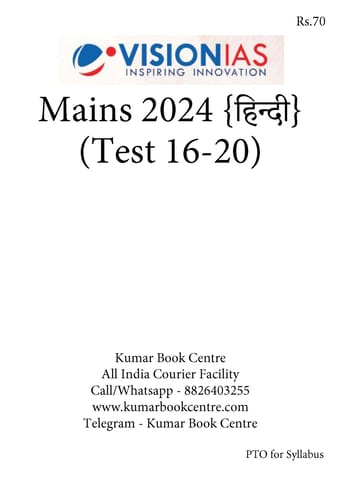 Rs.70

VISIONIAS
INSPIRING INNOVATION

Mains 2024 {हिन्दी}
(Test 16-20)

Kumar Book Centre
All India Courier Facility
Call/Whatsapp - 8826403255
www.kumarbookcentre.com
Telegram - Kumar Book Centre

PTO for Syllabus